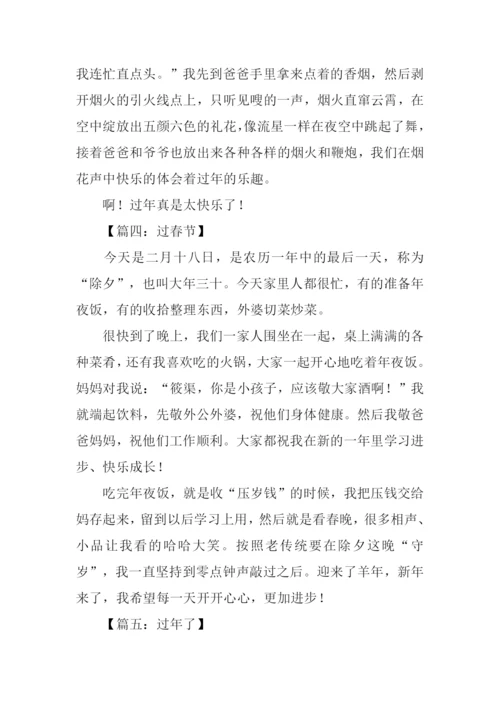 我连忙直点头。”我先到爸爸手里拿来点着的香烟，然后剥开烟火的引火线点上，只听见嗖的一声，烟火直窜云霄，在空中绽放出五颜六色的礼花，像流星一样在夜空中跳起了舞，接着爸爸和爷爷也放出来各种各样的烟火和鞭炮，我们在烟花声中快乐的体会着过年的乐趣。

啊！过年真是太快乐了！

【篇四：过春节】

今天是二月十八日，是农历一年中的最后一天，称为“除夕”，也叫大年三十。今天家里人都很忙，有的准备年夜饭，有的收拾整理东西，外婆切菜炒菜。

很快到了晚上，我们一家人围坐在一起，桌上满满的各种菜肴，还有我喜欢吃的火锅，大家一起开心地吃着年夜饭。妈妈对我说：“筱渠，你是小孩子，应该敬大家酒啊！”我就端起饮料，先敬外公外婆，祝他们身体健康。然后我敬爸爸妈妈，祝他们工作顺利。大家都祝我在新的一年里学习进步、快乐成长！

吃完年夜饭，就是收“压岁钱”的时候，我把压钱交给妈存起来，留到以后学习上用，然后就是看春晚，很多相声、小品让我看的哈哈大笑。按照老传统要在除夕这晚“守岁”，我一直坚持到零点钟声敲过之后。迎来了羊年，新年来了，我希望每一天开开心心，更加进步！

【篇五：过年了】